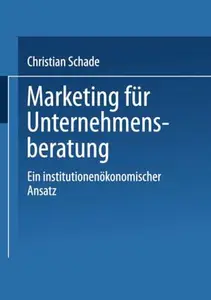 Christian Schade

Marketing für Unternehmensberatung

Ein institutionenökonomischer Ansatz